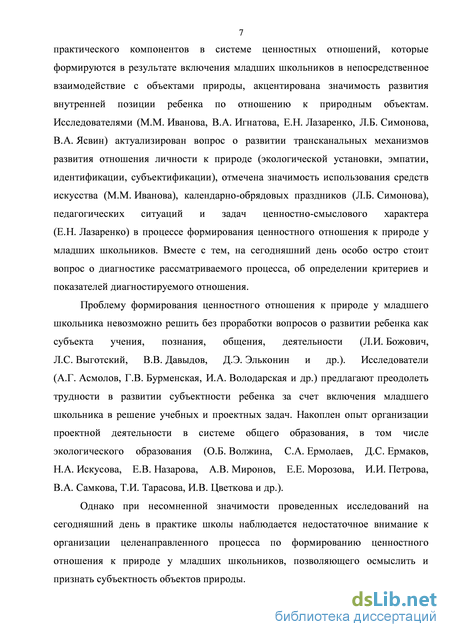 7

практического компонентов в системе ценностных отношений, которые формируются в результате включения младших школьников в непосредственное взаимодействие с объектами природы, акцентирована значимость развития внутренней позиции ребенка по отношению к природным объектам. Исследователями (М.М. Иванова, В.А. Игнатова, Е.Н. Лазаренко, Л.Б. Симонова, В.А. Ясвин) актуализирован вопрос о развитии трансканальных механизмов развития отношения личности к природе (экологической установки, эмпатии, идентификации, субъектификации), отмечена значимость использования средств искусства (М.М. Иванова), календарно-обрядовых праздников (Л.Б. Симонова), педагогических ситуаций и задач ценностно-смыслового характера (Е.Н. Лазаренко) в процессе формирования ценностного отношения к природе у младших школьников. Вместе с тем, на сегодняшний день особо остро стоит вопрос о диагностике рассматриваемого процесса, об определении критериев и показателей диагностируемого отношения.

Проблему формирования ценностного отношения к природе у младшего школьника невозможно решить без проработки вопросов о развитии ребенка как субъекта учения, познания, общения, деятельности (Л.И. Божович, Л.С. Выготский, В.В. Давыдов, Д.Э. Эльконин и др.). Исследователи (А.Г. Асмолов, Г.В. Бурменская, И.А. Володарская и др.) предлагают преодолеть трудности в развитии субъектности ребенка за счет включения младшего школьника в решение учебных и проектных задач. Накоплен опыт организации проектной деятельности в системе общего образования, в том числе экологического образования (О.Б. Волжина, С.А. Ермолаев, Д.С. Ермаков, Н.А. Искусова, Е.В. Назарова, А.В. Миронов, Е.Е. Морозова, И.И. Петрова, В.А. Самкова, Т.И. Тарасова, И.В. Цветкова и др.).

Однако при несомненной значимости проведенных исследований на сегодняшний день в практике школы наблюдается недостаточное внимание к организации целенаправленного процесса по формированию ценностного отношения к природе у младших школьников, позволяющего осмыслить и признать субъектность объектов природы.

dsLib.net
библиотека диссертаций